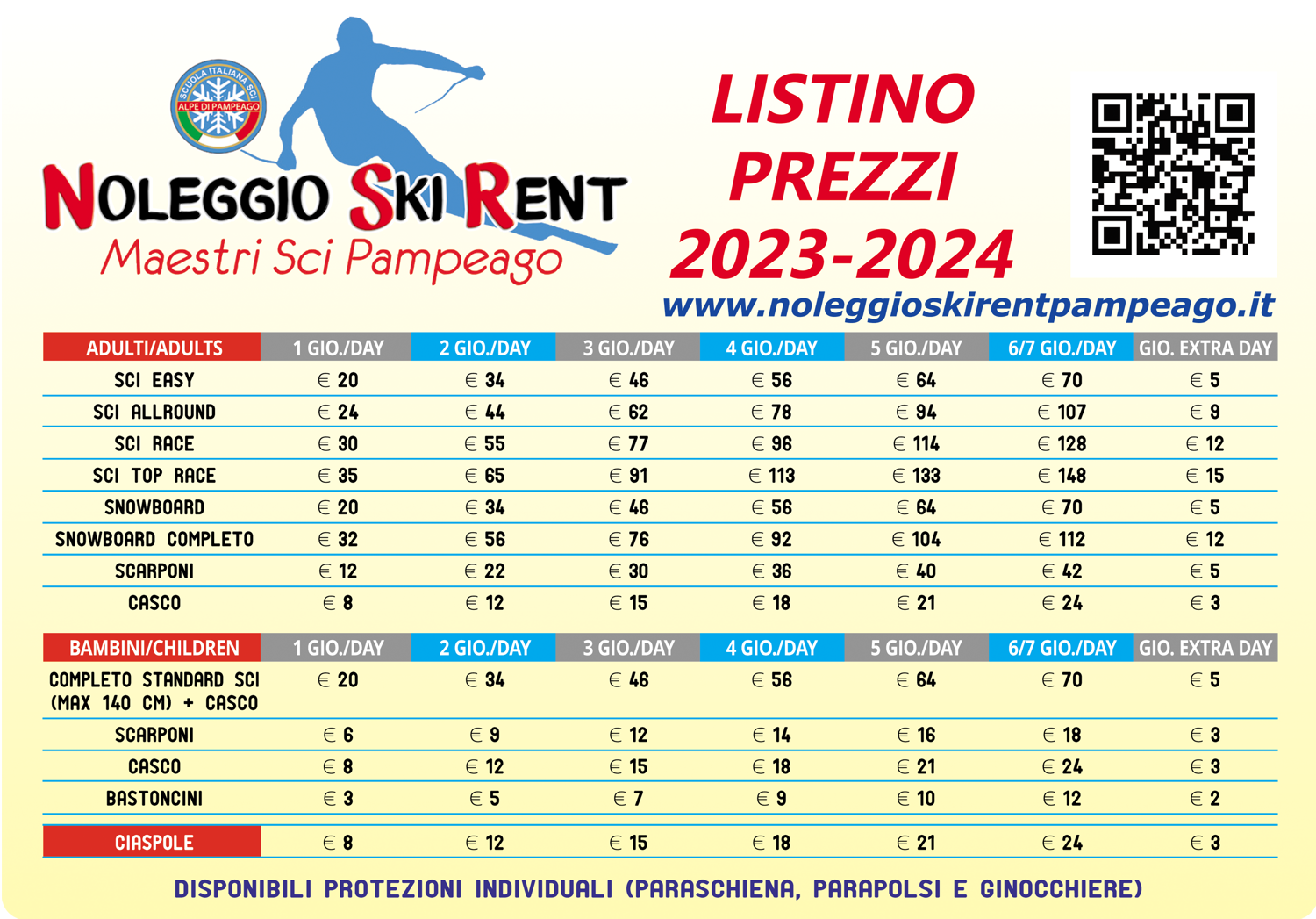 SCUOLA ITALIANA SCI
ALPE DI PAMPEAGO

NOLEGGIO SKI RENT
Maestri Sci Pampeago

LISTINO PREZZI 2023-2024

www.noleggioskirentpampeago.it

| ADULTI/ADULTS | 1 GIO./DAY | 2 GIO./DAY | 3 GIO./DAY | 4 GIO./DAY | 5 GIO./DAY | 6/7 GIO./DAY | GIO. EXTRA DAY |
|---|---|---|---|---|---|---|---|
| SCI EASY | € 20 | € 34 | € 46 | € 56 | € 64 | € 70 | € 5 |
| SCI ALLROUND | € 24 | € 44 | € 62 | € 78 | € 94 | € 107 | € 9 |
| SCI RACE | € 30 | € 55 | € 77 | € 96 | € 114 | € 128 | € 12 |
| SCI TOP RACE | € 35 | € 65 | € 91 | € 113 | € 133 | € 148 | € 15 |
| SNOWBOARD | € 20 | € 34 | € 46 | € 56 | € 64 | € 70 | € 5 |
| SNOWBOARD COMPLETO | € 32 | € 56 | € 76 | € 92 | € 104 | € 112 | € 12 |
| SCARPONI | € 12 | € 22 | € 30 | € 36 | € 40 | € 42 | € 5 |
| CASCO | € 8 | € 12 | € 15 | € 18 | € 21 | € 24 | € 3 |

| BAMBINI/CHILDREN | 1 GIO./DAY | 2 GIO./DAY | 3 GIO./DAY | 4 GIO./DAY | 5 GIO./DAY | 6/7 GIO./DAY | GIO. EXTRA DAY |
|---|---|---|---|---|---|---|---|
| COMPLETO STANDARD SCI (MAX 140 CM) + CASCO | € 20 | € 34 | € 46 | € 56 | € 64 | € 70 | € 5 |
| SCARPONI | € 6 | € 9 | € 12 | € 14 | € 16 | € 18 | € 3 |
| CASCO | € 8 | € 12 | € 15 | € 18 | € 21 | € 24 | € 3 |
| BASTONCINI | € 3 | € 5 | € 7 | € 9 | € 10 | € 12 | € 2 |
| CIASPOLE | € 8 | € 12 | € 15 | € 18 | € 21 | € 24 | € 3 |

DISPONIBILI PROTEZIONI INDIVIDUALI (PARASCHIENA, PARAPOLSI E GINOCCHIERE)